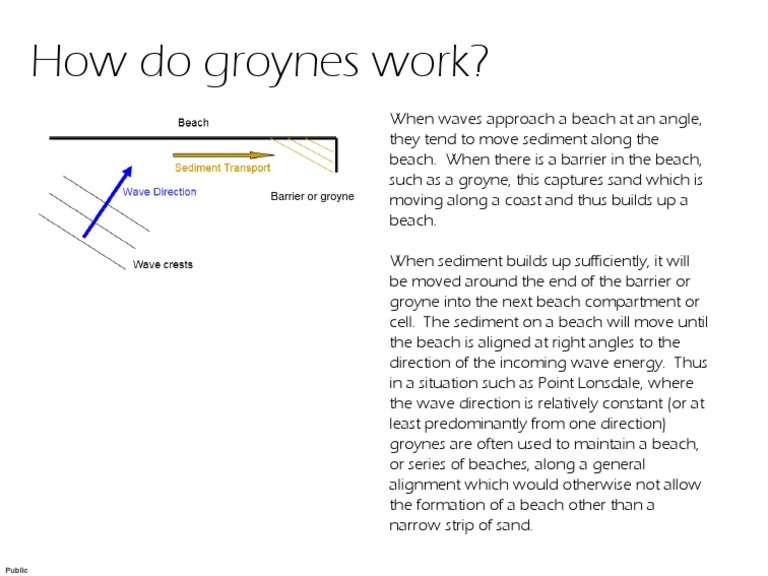 How do groynes work?

Beach

Sediment Transport

Wave Direction

Barrier or groyne

Wave crests

When waves approach a beach at an angle, they tend to move sediment along the beach. When there is a barrier in the beach, such as a groyne, this captures sand which is moving along a coast and thus builds up a beach.

When sediment builds up sufficiently, it will be moved around the end of the barrier or groyne into the next beach compartment or cell. The sediment on a beach will move until the beach is aligned at right angles to the direction of the incoming wave energy. Thus in a situation such as Point Lonsdale, where the wave direction is relatively constant (or at least predominantly from one direction) groynes are often used to maintain a beach, or series of beaches, along a general alignment which would otherwise not allow the formation of a beach other than a narrow strip of sand.

Public